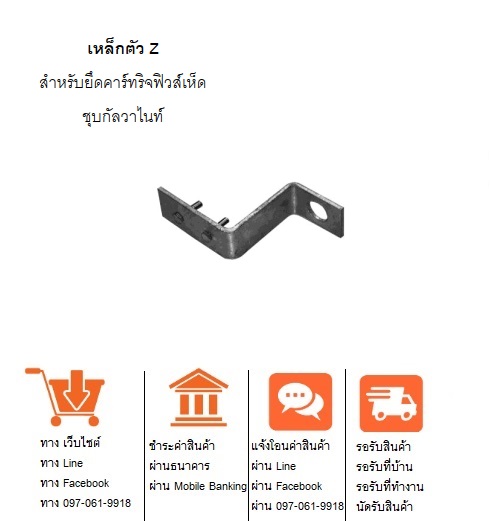 เหล็กตัว Z

สำหรับยึดคาร์ทริจฟิวส์เห็ด

ชุบกัลวาไนท์

ทาง เว็บไซต์
ทาง Line
ทาง Facebook
ทาง 097-061-9918

ชำระค่าสินค้า
ผ่านธนาคาร
ผ่าน Mobile Banking

แจ้งโอนค่าสินค้า
ผ่าน Line
ผ่าน Facebook
ผ่าน 097-061-9918

รอรับสินค้า
รอรับที่บ้าน
รอรับที่ทำงาน
นัดรับสินค้า